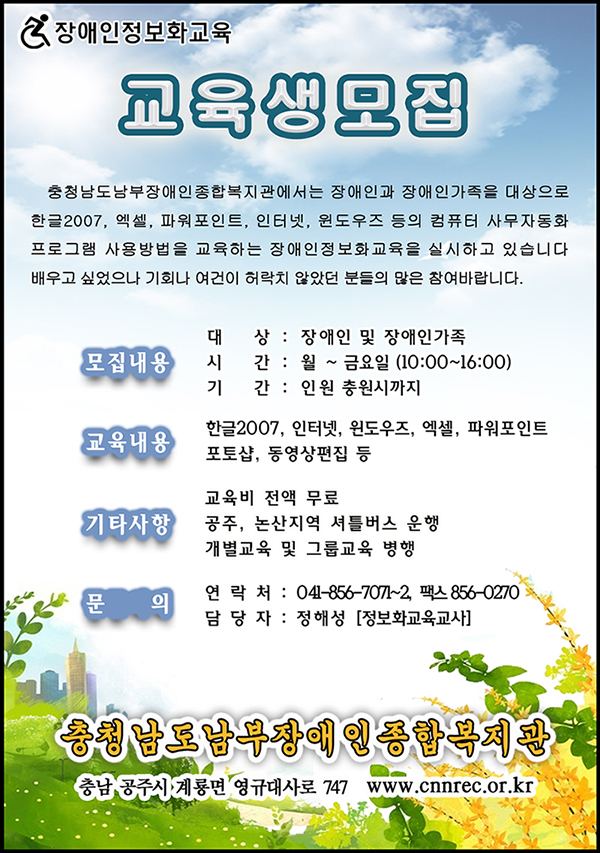 장애인정보화교육

교육생모집

충청남도남부장애인종합복지관에서는 장애인과 장애인가족을 대상으로 한글2007, 엑셀, 파워포인트, 인터넷, 윈도우즈 등의 컴퓨터 사무자동화 프로그램 사용방법을 교육하는 장애인정보화교육을 실시하고 있습니다 배우고 싶었으나 기회나 여건이 허락치 않았던 분들의 많은 참여바랍니다.

모집내용
대 상 : 장애인 및 장애인가족
시 간 : 월 ~ 금요일 (10:00~16:00)
기 간 : 인원 충원시까지

교육내용
한글2007, 인터넷, 윈도우즈, 엑셀, 파워포인트 포토샵, 동영상편집 등

기타사항
교육비 전액 무료
공주, 논산지역 셔틀버스 운행
개별교육 및 그룹교육 병행

문 의
연 락 처 : 041-856-7071~2, 팩스 856-0270
담 당 자 : 정해성 [정보화교육교사]

충청남도남부장애인종합복지관
충남 공주시 계룡면 영규대사로 747 www.cnnrec.or.kr